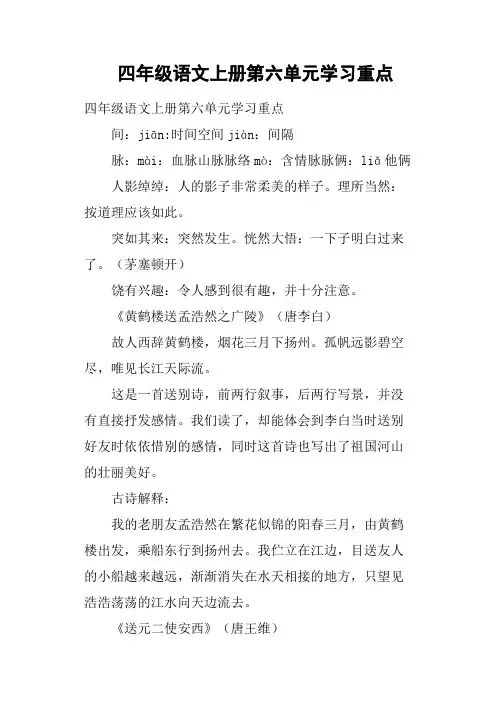 四年级语文上册第六单元学习重点

四年级语文上册第六单元学习重点

间：jiān:时间空间 jiàn：间隔

脉：mài：血脉山脉脉络 mò：含情脉脉俩：liǎ 他俩

人影绰绰：人的影子非常柔美的样子。理所当然：按道理应该如此。

突如其来：突然发生。恍然大悟：一下子明白过来了。（茅塞顿开）

饶有兴趣：令人感到很有趣，并十分注意。

《黄鹤楼送孟浩然之广陵》（唐李白）

故人西辞黄鹤楼，烟花三月下扬州。孤帆远影碧空尽，唯见长江天际流。

这是一首送别诗，前两行叙事，后两行写景，并没有直接抒发感情。我们读了，却能体会到李白当时送别好友时依依惜别的感情，同时这首诗也写出了祖国河山的壮丽美好。

古诗解释：

我的老朋友孟浩然在繁花似锦的阳春三月，由黄鹤楼出发，乘船东行到扬州去。我伫立在江边，目送友人的小船越来越远，渐渐消失在水天相接的地方，只望见浩浩荡荡的江水向天边流去。

《送元二使安西》（唐王维）